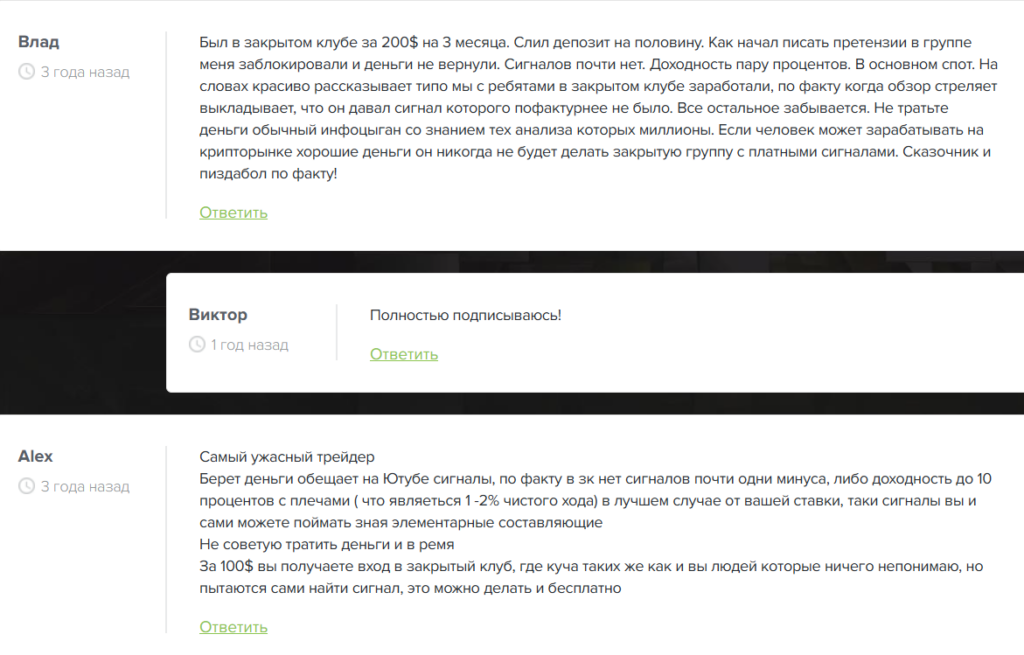 Влад
3 года назад

Был в закрытом клубе за 200$ на 3 месяца. Слил депозит на половину. Как начал писать претензии в группе меня заблокировали и деньги не вернули. Сигналов почти нет. Доходность пару процентов. В основном спот. На словах красиво рассказывает типо мы с ребятами в закрытом клубе заработали, по факту когда обзор стреляет выкладывает, что он давал сигнал которого пофактурнее не было. Все остальное забывается. Не тратьте деньги обычный инфоцыган со знанием тех анализа которых миллионы. Если человек может зарабатывать на крипторынке хорошие деньги он никогда не будет делать закрытую группу с платными сигналами. Сказочник и пиздабол по факту!

Ответить

Виктор
1 год назад

Полностью подписываюсь!

Ответить

Alex
3 года назад

Самый ужасный трейдер
Берет деньги обещает на Ютубе сигналы, по факту в зк нет сигналов почти одни минуса, либо доходность до 10 процентов с плечами ( что являеться 1 -2% чистого хода) в лучшем случае от вашей ставки, таки сигналы вы и сами можете поймать зная элементарные составляющие
Не советую тратить деньги и в ремя
За 100$ вы получаете вход в закрытый клуб, где куча таких же как и вы людей которые ничего непонимаю, но пытаются сами найти сигнал, это можно делать и бесплатно

Ответить